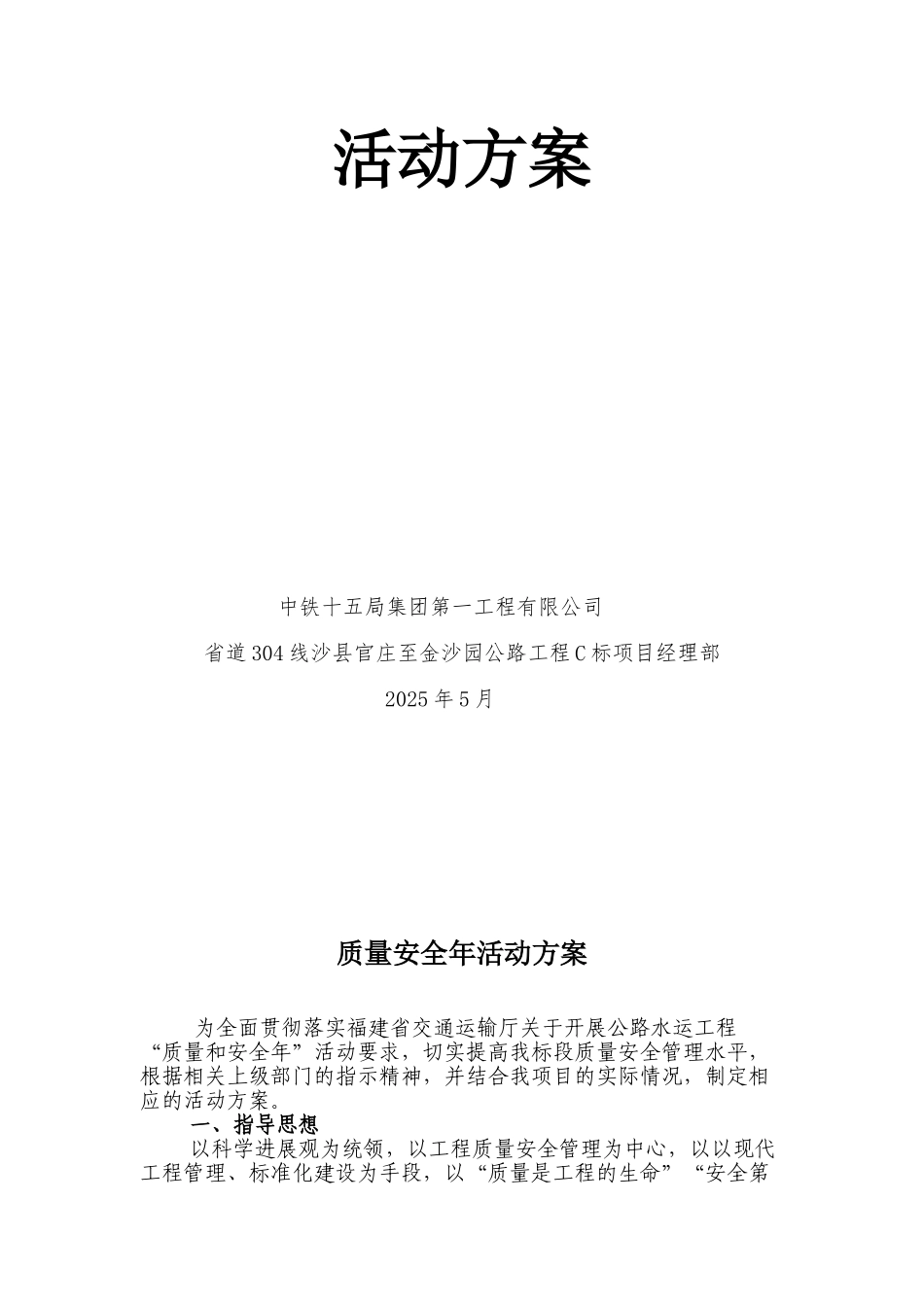 活动方案

中铁十五局集团第一工程有限公司

省道304线沙县官庄至金沙园公路工程C标项目经理部

2025年5月

质量安全年活动方案

为全面贯彻落实福建省交通运输厅关于开展公路水运工程“质量和安全年”活动要求，切实提高我标段质量安全管理水平，根据相关上级部门的指示精神，并结合我项目的实际情况，制定相应的活动方案。

一、指导思想

以科学进展观为统领，以工程质量安全管理为中心，以以现代工程管理、标准化建设为手段，以“质量是工程的生命”“安全第